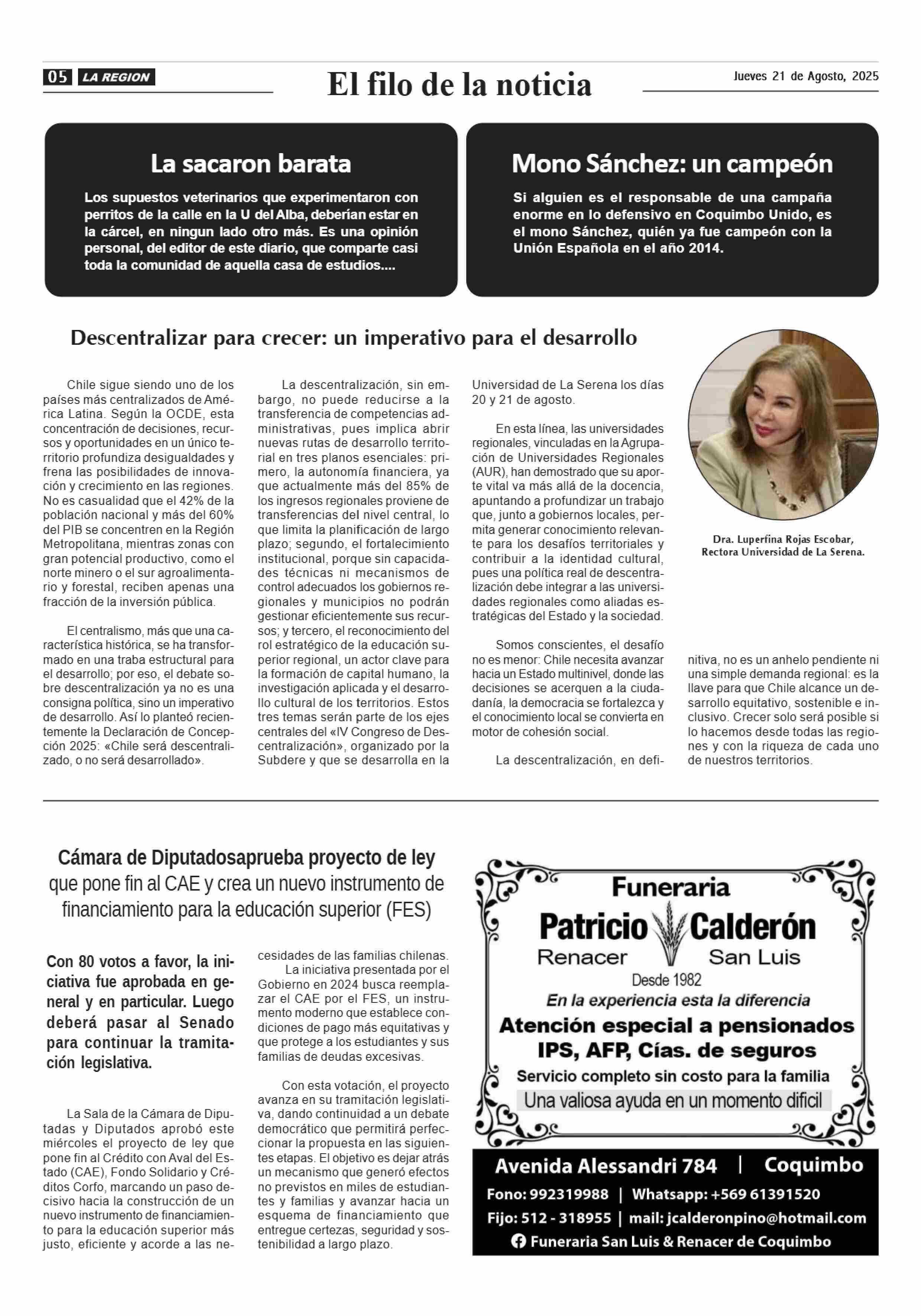 05 LA REGION

El filo de la noticia

Jueves 21 de Agosto, 2025

La sacaron barata

Los supuestos veterinarios que experimentaron con perritos de la calle en la U del Alba, deberían estar en la cárcel, en ningun lado otro más. Es una opinión personal, del editor de este diario, que comparte casi toda la comunidad de aquella casa de estudios....

Mono Sánchez: un campeón

Si alguien es el responsable de una campaña enorme en lo defensivo en Coquimbo Unido, es el mono Sánchez, quién ya fue campeón con la Unión Española en el año 2014.

Descentralizar para crecer: un imperativo para el desarrollo

Chile sigue siendo uno de los países más centralizados de América Latina. Según la OCDE, esta concentración de decisiones, recursos y oportunidades en un único territorio profundiza desigualdades y frena las posibilidades de innovación y crecimiento en las regiones. No es casualidad que el 42% de la población nacional y más del 60% del PIB se concentren en la Región Metropolitana, mientras zonas con gran potencial productivo, como el norte minero o el sur agroalimentario y forestal, reciben apenas una fracción de la inversión pública.

El centralismo, más que una característica histórica, se ha transformado en una traba estructural para el desarrollo; por eso, el debate sobre descentralización ya no es una consigna política, sino un imperativo de desarrollo. Así lo planteó recientemente la Declaración de Concepción 2025: «Chile será descentralizado, o no será desarrollado».

La descentralización, sin embargo, no puede reducirse a la transferencia de competencias administrativas, pues implica abrir nuevas rutas de desarrollo territorial en tres planos esenciales: primero, la autonomía financiera, ya que actualmente más del 85% de los ingresos regionales proviene de transferencias del nivel central, lo que limita la planificación de largo plazo; segundo, el fortalecimiento institucional, porque sin capacidades técnicas ni mecanismos de control adecuados los gobiernos regionales y municipios no podrán gestionar eficientemente sus recursos; y tercero, el reconocimiento del rol estratégico de la educación superior regional, un actor clave para la formación de capital humano, la investigación aplicada y el desarrollo cultural de los territorios. Estos tres temas serán parte de los ejes centrales del «IV Congreso de Descentralización», organizado por la Subdere y que se desarrolla en la Universidad de La Serena los días 20 y 21 de agosto.

En esta línea, las universidades regionales, vinculadas en la Agrupación de Universidades Regionales (AUR), han demostrado que su aporte vital va más allá de la docencia, apuntando a profundizar un trabajo que, junto a gobiernos locales, permita generar conocimiento relevante para los desafíos territoriales y contribuir a la identidad cultural, pues una política real de descentralización debe integrar a las universidades regionales como aliadas estratégicas del Estado y la sociedad.

Somos conscientes, el desafío no es menor: Chile necesita avanzar hacia un Estado multinivel, donde las decisiones se acerquen a la ciudadanía, la democracia se fortalezca y el conocimiento local se convierta en motor de cohesión social.

La descentralización, en definitiva, no es un anhelo pendiente ni una simple demanda regional: es la llave para que Chile alcance un desarrollo equitativo, sostenible e inclusivo. Crecer solo será posible si lo hacemos desde todas las regiones y con la riqueza de cada uno de nuestros territorios.

Dra. Luperfina Rojas Escobar,
Rectora Universidad de La Serena.

Cámara de Diputadosaprueba proyecto de ley que pone fin al CAE y crea un nuevo instrumento de financiamiento para la educación superior (FES)

Con 80 votos a favor, la iniciativa fue aprobada en general y en particular. Luego deberá pasar al Senado para continuar la tramitación legislativa.

La Sala de la Cámara de Diputadas y Diputados aprobó este miércoles el proyecto de ley que pone fin al Crédito con Aval del Estado (CAE), Fondo Solidario y Créditos Corfo, marcando un paso decisivo hacia la construcción de un nuevo instrumento de financiamiento para la educación superior más justo, eficiente y acorde a las necesidades de las familias chilenas.

La iniciativa presentada por el Gobierno en 2024 busca reemplazar el CAE por el FES, un instrumento moderno que establece condiciones de pago más equitativas y que protege a los estudiantes y sus familias de deudas excesivas.

Con esta votación, el proyecto avanza en su tramitación legislativa, dando continuidad a un debate democrático que permitirá perfeccionar la propuesta en las siguientes etapas. El objetivo es dejar atrás un mecanismo que generó efectos no previstos en miles de estudiantes y familias y avanzar hacia un esquema de financiamiento que entregue certezas, seguridad y sostenibilidad a largo plazo.

Funeraria
Patricio Calderón
Renacer San Luis
Desde 1982
En la experiencia esta la diferencia
Atención especial a pensionados
IPS, AFP, Cías. de seguros
Servicio completo sin costo para la familia
Una valiosa ayuda en un momento dificil

Avenida Alessandri 784 | Coquimbo
Fono: 992319988 | Whatsapp: +569 61391520
Fijo: 512 - 318955 | mail: jcalderonpino@hotmail.com
Funeraria San Luis & Renacer de Coquimbo